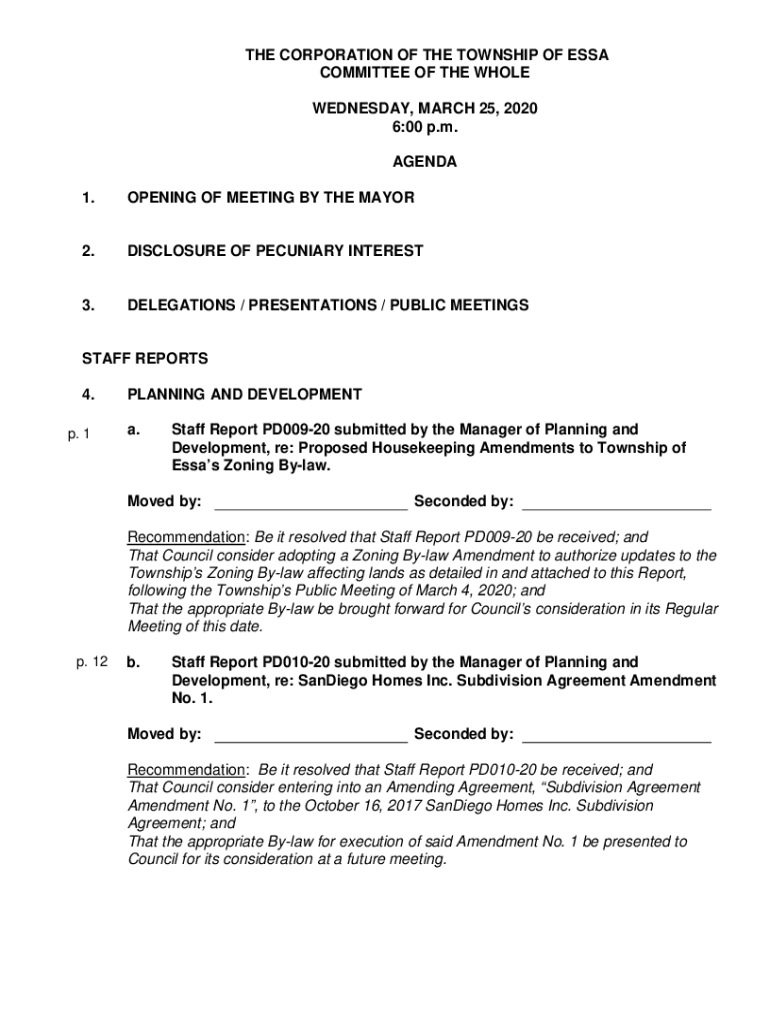 THE CORPORATION OF THE TOWNSHIP OF ESSA
COMMITTEE OF THE WHOLE

WEDNESDAY, MARCH 25, 2020
6:00 p.m.

AGENDA

1. OPENING OF MEETING BY THE MAYOR

2. DISCLOSURE OF PECUNIARY INTEREST

3. DELEGATIONS / PRESENTATIONS / PUBLIC MEETINGS

STAFF REPORTS

4. PLANNING AND DEVELOPMENT

p. 1 a. Staff Report PD009-20 submitted by the Manager of Planning and Development, re: Proposed Housekeeping Amendments to Township of Essa's Zoning By-law.

Moved by: ______________________ Seconded by: ______________________

Recommendation: Be it resolved that Staff Report PD009-20 be received; and That Council consider adopting a Zoning By-law Amendment to authorize updates to the Township's Zoning By-law affecting lands as detailed in and attached to this Report, following the Township's Public Meeting of March 4, 2020; and
That the appropriate By-law be brought forward for Council's consideration in its Regular Meeting of this date.

p. 12 b. Staff Report PD010-20 submitted by the Manager of Planning and Development, re: SanDiego Homes Inc. Subdivision Agreement Amendment No. 1.

Moved by: ______________________ Seconded by: ______________________

Recommendation: Be it resolved that Staff Report PD010-20 be received; and That Council consider entering into an Amending Agreement, "Subdivision Agreement Amendment No. 1", to the October 16, 2017 SanDiego Homes Inc. Subdivision Agreement; and
That the appropriate By-law for execution of said Amendment No. 1 be presented to Council for its consideration at a future meeting.